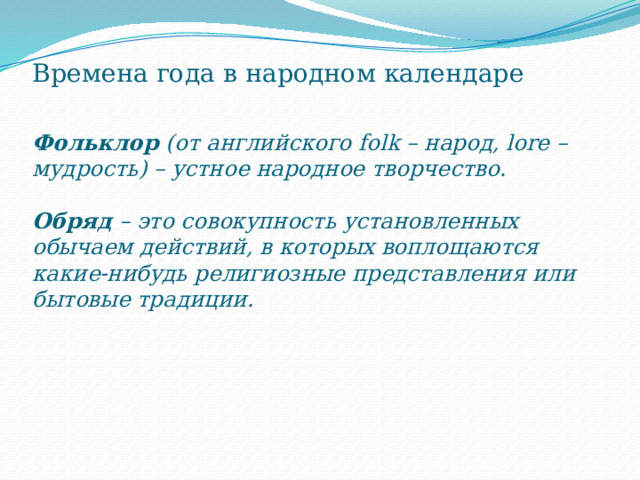 Времена года в народном календаре

Фольклор (от английского folk – народ, lore – мудрость) – устное народное творчество.

Обряд – это совокупность установленных обычаем действий, в которых воплощаются какие-нибудь религиозные представления или бытовые традиции.